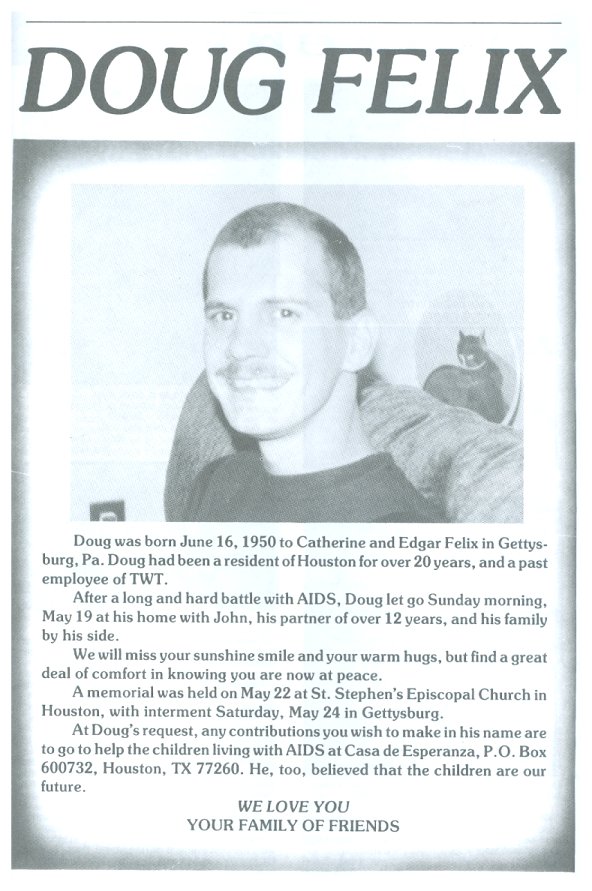 DOUG FELIX

Doug was born June 16, 1950 to Catherine and Edgar Felix in Gettysburg, Pa. Doug had been a resident of Houston for over 20 years, and a past employee of TWT.

After a long and hard battle with AIDS, Doug let go Sunday morning, May 19 at his home with John, his partner of over 12 years, and his family by his side.

We will miss your sunshine smile and your warm hugs, but find a great deal of comfort in knowing you are now at peace.

A memorial was held on May 22 at St. Stephen's Episcopal Church in Houston, with interment Saturday, May 24 in Gettysburg.

At Doug's request, any contributions you wish to make in his name are to go to help the children living with AIDS at Casa de Esperanza, P.O. Box 600732, Houston, TX 77260. He, too, believed that the children are our future.

WE LOVE YOU
YOUR FAMILY OF FRIENDS